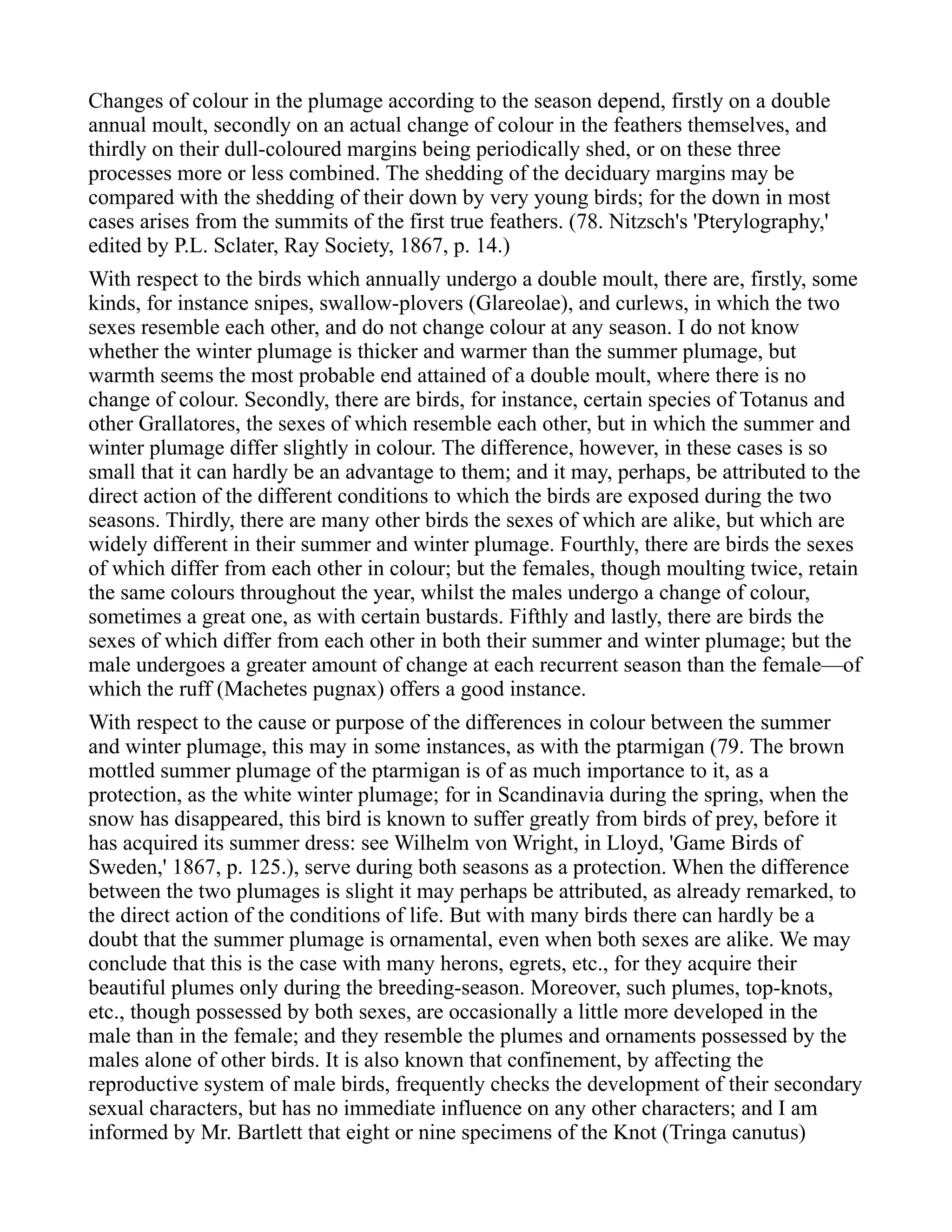 Changes of colour in the plumage according to the season depend, firstly on a double annual moult, secondly on an actual change of colour in the feathers themselves, and thirdly on their dull-coloured margins being periodically shed, or on these three processes more or less combined. The shedding of the deciduary margins may be compared with the shedding of their down by very young birds; for the down in most cases arises from the summits of the first true feathers. (78. Nitzsch's 'Pterylography,' edited by P.L. Sclater, Ray Society, 1867, p. 14.)

With respect to the birds which annually undergo a double moult, there are, firstly, some kinds, for instance snipes, swallow-plovers (Glareolae), and curlews, in which the two sexes resemble each other, and do not change colour at any season. I do not know whether the winter plumage is thicker and warmer than the summer plumage, but warmth seems the most probable end attained of a double moult, where there is no change of colour. Secondly, there are birds, for instance, certain species of Totanus and other Grallatores, the sexes of which resemble each other, but in which the summer and winter plumage differ slightly in colour. The difference, however, in these cases is so small that it can hardly be an advantage to them; and it may, perhaps, be attributed to the direct action of the different conditions to which the birds are exposed during the two seasons. Thirdly, there are many other birds the sexes of which are alike, but which are widely different in their summer and winter plumage. Fourthly, there are birds the sexes of which differ from each other in colour; but the females, though moulting twice, retain the same colours throughout the year, whilst the males undergo a change of colour, sometimes a great one, as with certain bustards. Fifthly and lastly, there are birds the sexes of which differ from each other in both their summer and winter plumage; but the male undergoes a greater amount of change at each recurrent season than the female—of which the ruff (Machetes pugnax) offers a good instance.

With respect to the cause or purpose of the differences in colour between the summer and winter plumage, this may in some instances, as with the ptarmigan (79. The brown mottled summer plumage of the ptarmigan is of as much importance to it, as a protection, as the white winter plumage; for in Scandinavia during the spring, when the snow has disappeared, this bird is known to suffer greatly from birds of prey, before it has acquired its summer dress: see Wilhelm von Wright, in Lloyd, 'Game Birds of Sweden,' 1867, p. 125.), serve during both seasons as a protection. When the difference between the two plumages is slight it may perhaps be attributed, as already remarked, to the direct action of the conditions of life. But with many birds there can hardly be a doubt that the summer plumage is ornamental, even when both sexes are alike. We may conclude that this is the case with many herons, egrets, etc., for they acquire their beautiful plumes only during the breeding-season. Moreover, such plumes, top-knots, etc., though possessed by both sexes, are occasionally a little more developed in the male than in the female; and they resemble the plumes and ornaments possessed by the males alone of other birds. It is also known that confinement, by affecting the reproductive system of male birds, frequently checks the development of their secondary sexual characters, but has no immediate influence on any other characters; and I am informed by Mr. Bartlett that eight or nine specimens of the Knot (Tringa canutus)